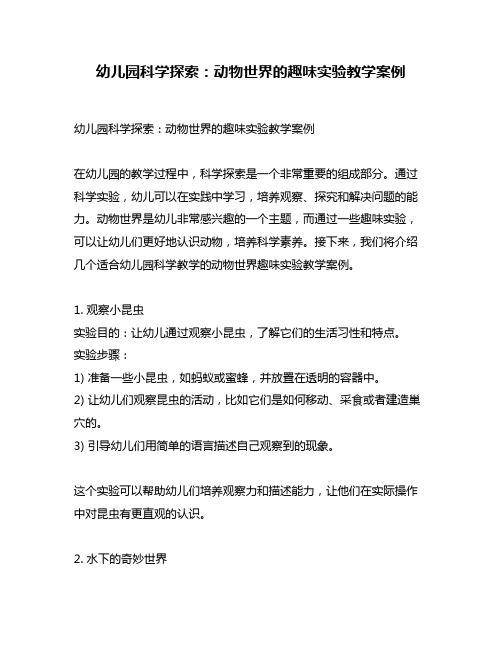 幼儿园科学探索：动物世界的趣味实验教学案例

幼儿园科学探索：动物世界的趣味实验教学案例

在幼儿园的教学过程中，科学探索是一个非常重要的组成部分。通过科学实验，幼儿可以在实践中学习，培养观察、探究和解决问题的能力。动物世界是幼儿非常感兴趣的一个主题，而通过一些趣味实验，可以让幼儿们更好地认识动物，培养科学素养。接下来，我们将介绍几个适合幼儿园科学教学的动物世界趣味实验教学案例。

1. 观察小昆虫
实验目的：让幼儿通过观察小昆虫，了解它们的生活习性和特点。
实验步骤：
1) 准备一些小昆虫，如蚂蚁或蜜蜂，并放置在透明的容器中。
2) 让幼儿们观察昆虫的活动，比如它们是如何移动、采食或者建造巢穴的。
3) 引导幼儿们用简单的语言描述自己观察到的现象。

这个实验可以帮助幼儿们培养观察力和描述能力，让他们在实际操作中对昆虫有更直观的认识。

2. 水下的奇妙世界